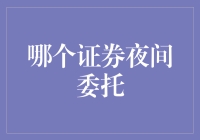 哪个证券夜间委托